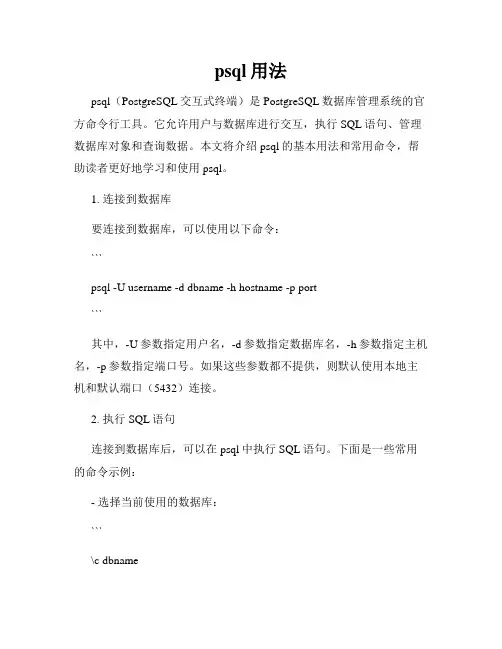 psql 用法

psql（PostgreSQL 交互式终端）是 PostgreSQL 数据库管理系统的官方命令行工具。它允许用户与数据库进行交互，执行 SQL 语句、管理数据库对象和查询数据。本文将介绍 psql 的基本用法和常用命令，帮助读者更好地学习和使用 psql。

1. 连接到数据库

要连接到数据库，可以使用以下命令：

```

psql -U username -d dbname -h hostname -p port

```

其中，-U 参数指定用户名，-d 参数指定数据库名，-h 参数指定主机名，-p 参数指定端口号。如果这些参数都不提供，则默认使用本地主机和默认端口（5432）连接。

2. 执行 SQL 语句

连接到数据库后，可以在 psql 中执行 SQL 语句。下面是一些常用的命令示例：

- 选择当前使用的数据库：

```

\c dbname